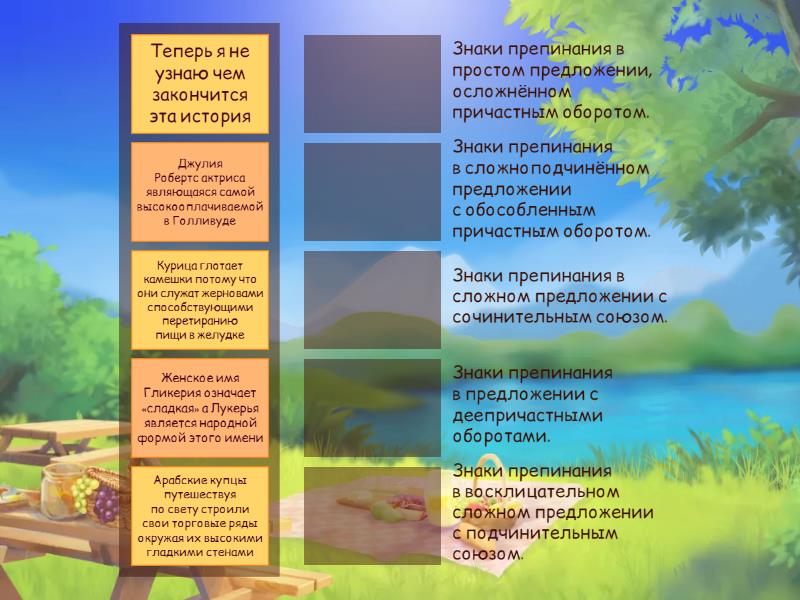 Теперь я не узнаю чем закончится эта история

Джулия Робертс актриса являющаяся самой высокооплачиваемой в Голливуде

Курица глотает камешки потому что они служат жерновами способствующими перетиранию пищи в желудке

Женское имя Гликерия означает «сладкая» а Лукерья является народной формой этого имени

Арабские купцы путешествуя по свету строили свои торговые ряды окружая их высокими гладкими стенами

Знаки препинания в простом предложении, осложнённом причастным оборотом.

Знаки препинания в сложноподчинённом предложении с обособленным причастным оборотом.

Знаки препинания в сложном предложении с сочинительным союзом.

Знаки препинания в предложении с деепричастными оборотами.

Знаки препинания в восклицательном сложном предложении с подчинительным союзом.